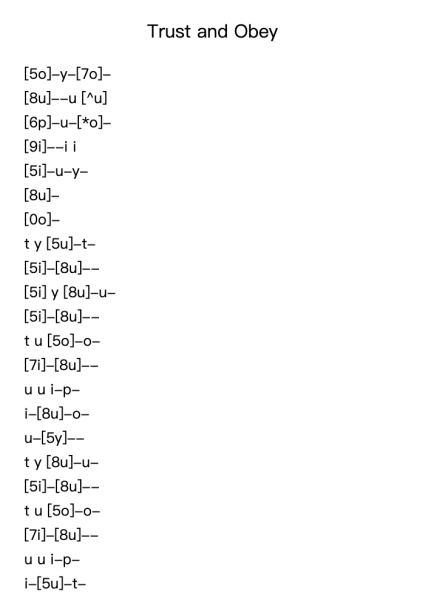 Trust and Obey

[5o]–y–[7o]–
[8u]––u [^u]
[6p]–u–[*o]–
[9i]––i i
[5i]–u–y–
[8u]–
[0o]–
t y [5u]–t–
[5i]–[8u]––
[5i] y [8u]–u–
[5i]–[8u]––
t u [5o]–o–
[7i]–[8u]––
u u i–p–
i–[8u]–o–
u–[5y]––
t y [8u]–u–
[5i]–[8u]––
t u [5o]–o–
[7i]–[8u]––
u u i–p–
i–[5u]–t–